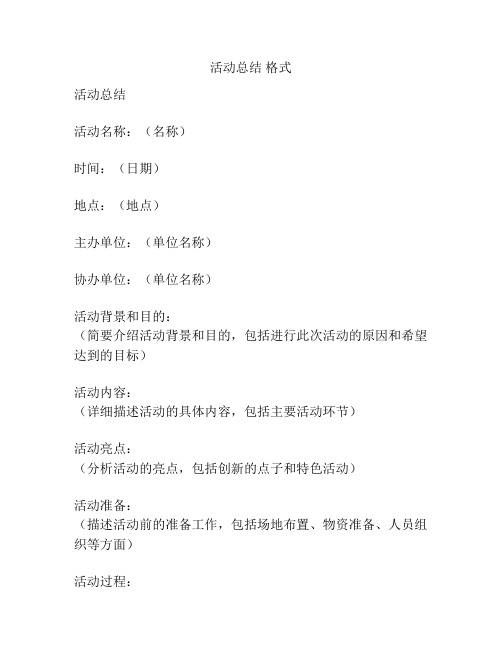 活动总结 格式

活动总结

活动名称：（名称）

时间：（日期）

地点：（地点）

主办单位：（单位名称）

协办单位：（单位名称）

活动背景和目的：
（简要介绍活动背景和目的，包括进行此次活动的原因和希望达到的目标）

活动内容：
（详细描述活动的具体内容，包括主要活动环节）

活动亮点：
（分析活动的亮点，包括创新的点子和特色活动）

活动准备：
（描述活动前的准备工作，包括场地布置、物资准备、人员组织等方面）

活动过程：